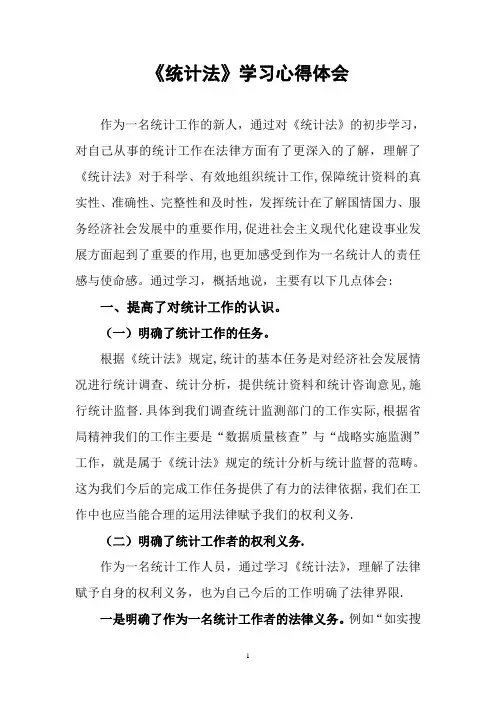 《统计法》学习心得体会

作为一名统计工作的新人，通过对《统计法》的初步学习，对自己从事的统计工作在法律方面有了更深入的了解，理解了《统计法》对于科学、有效地组织统计工作,保障统计资料的真实性、准确性、完整性和及时性，发挥统计在了解国情国力、服务经济社会发展中的重要作用,促进社会主义现代化建设事业发展方面起到了重要的作用,也更加感受到作为一名统计人的责任感与使命感。通过学习，概括地说，主要有以下几点体会：

一、提高了对统计工作的认识。

（一）明确了统计工作的任务。

根据《统计法》规定,统计的基本任务是对经济社会发展情况进行统计调查、统计分析，提供统计资料和统计咨询意见,施行统计监督.具体到我们调查统计监测部门的工作实际,根据省局精神我们的工作主要是“数据质量核查”与“战略实施监测”工作，就是属于《统计法》规定的统计分析与统计监督的范畴。这为我们今后的完成工作任务提供了有力的法律依据,我们在工作中也应当能合理的运用法律赋予我们的权利义务.

（二）明确了统计工作者的权利义务.

作为一名统计工作人员，通过学习《统计法》，理解了法律赋予自身的权利义务，也为自己今后的工作明确了法律界限.

一是明确了作为一名统计工作者的法律义务。例如“如实搜

1